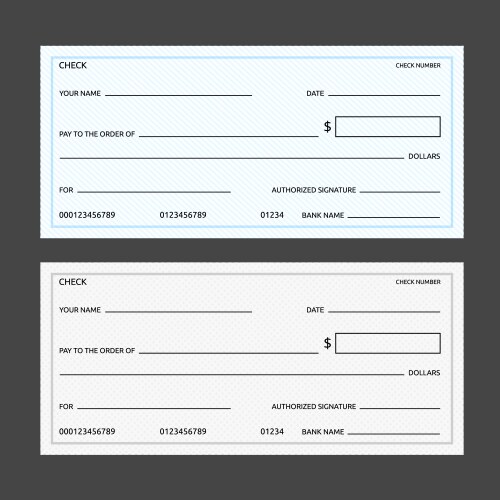 CHECK

CHECK NUMBER

YOUR NAME

DATE

PAY TO THE ORDER OF

$

DOLLARS

FOR

AUTHORIZED SIGNATURE

000123456789 0123456789 01234

BANK NAME

CHECK

CHECK NUMBER

YOUR NAME

DATE

PAY TO THE ORDER OF

$

DOLLARS

FOR

AUTHORIZED SIGNATURE

000123456789 0123456789 01234

BANK NAME